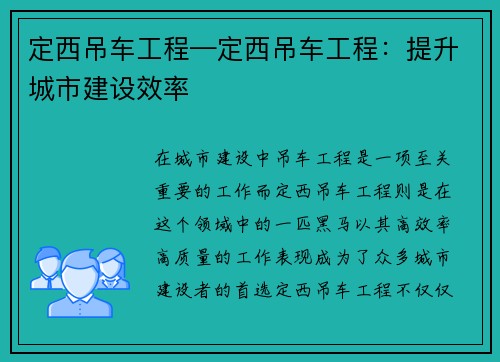 定西吊车工程—定西吊车工程：提升城市建设效率

在城市建设中吊车工程是一项至关重要的工作而定西吊车工程则是在这个领域中的一匹黑马以其高效率高质量的工作表现成为了众多城市建设者的首选定西吊车工程不仅仅